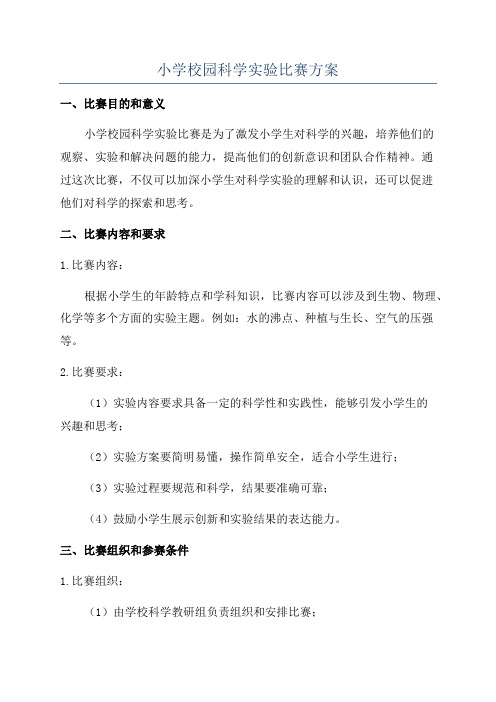 小学校园科学实验比赛方案

一、比赛目的和意义

小学校园科学实验比赛是为了激发小学生对科学的兴趣，培养他们的观察、实验和解决问题的能力，提高他们的创新意识和团队合作精神。通过这次比赛，不仅可以加深小学生对科学实验的理解和认识，还可以促进他们对科学的探索和思考。

二、比赛内容和要求

1.比赛内容：

根据小学生的年龄特点和学科知识，比赛内容可以涉及到生物、物理、化学等多个方面的实验主题。例如：水的沸点、种植与生长、空气的压强等。

2.比赛要求：

（1）实验内容要求具备一定的科学性和实践性，能够引发小学生的兴趣和思考；

（2）实验方案要简明易懂，操作简单安全，适合小学生进行；

（3）实验过程要规范和科学，结果要准确可靠；

（4）鼓励小学生展示创新和实验结果的表达能力。

三、比赛组织和参赛条件

1.比赛组织：

（1）由学校科学教研组负责组织和安排比赛；